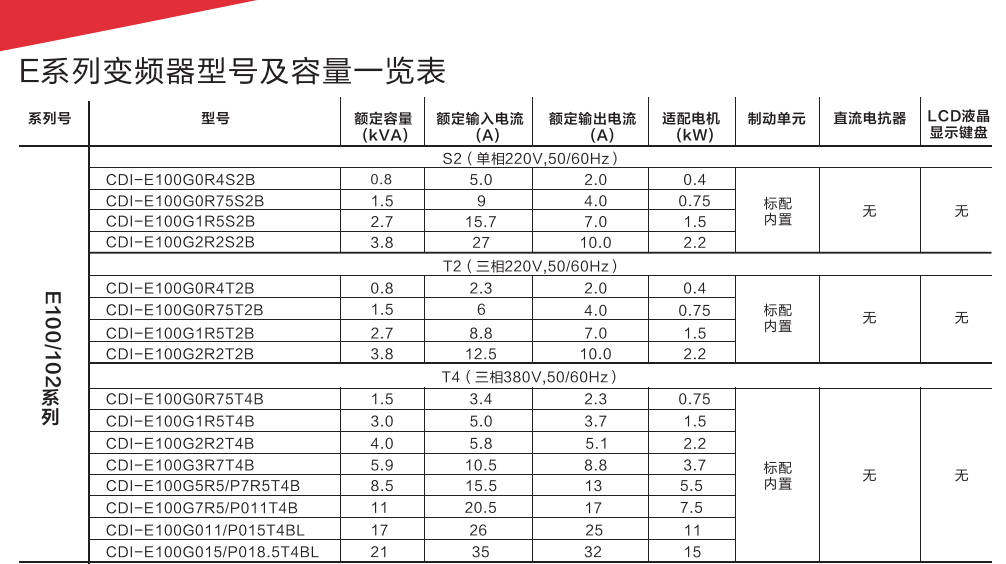 E系列变频器型号及容量一览表

| 系列号 | 型号 | 额定容量(kVA) | 额定输入电流(A) | 额定输出电流(A) | 适配电机(kW) | 制动单元 | 直流电抗器 | LCD液晶显示键盘 |
|---|---|---|---|---|---|---|---|---|
| E100/102系列 | S2(单相220V,50/60Hz) | | | | | | | |
| | CDI-E100G0R4S2B | 0.8 | 5.0 | 2.0 | 0.4 | 标配内置 | 无 | 无 |
| | CDI-E100G0R75S2B | 1.5 | 9 | 4.0 | 0.75 | | | |
| | CDI-E100G1R5S2B | 2.7 | 15.7 | 7.0 | 1.5 | | | |
| | CDI-E100G2R2S2B | 3.8 | 27 | 10.0 | 2.2 | | | |
| | T2(三相220V,50/60Hz) | | | | | | | |
| | CDI-E100G0R4T2B | 0.8 | 2.3 | 2.0 | 0.4 | 标配内置 | 无 | 无 |
| | CDI-E100G0R75T2B | 1.5 | 6 | 4.0 | 0.75 | | | |
| | CDI-E100G1R5T2B | 2.7 | 8.8 | 7.0 | 1.5 | | | |
| | CDI-E100G2R2T2B | 3.8 | 12.5 | 10.0 | 2.2 | | | |
| | T4(三相380V,50/60Hz) | | | | | | | |
| | CDI-E100G0R75T4B | 1.5 | 3.4 | 2.3 | 0.75 | 标配内置 | 无 | 无 |
| | CDI-E100G1R5T4B | 3.0 | 5.0 | 3.7 | 1.5 | | | |
| | CDI-E100G2R2T4B | 4.0 | 5.8 | 5.1 | 2.2 | | | |
| | CDI-E100G3R7T4B | 5.9 | 10.5 | 8.8 | 3.7 | | | |
| | CDI-E100G5R5/P7R5T4B | 8.5 | 15.5 | 13 | 5.5 | | | |
| | CDI-E100G7R5/P011T4B | 11 | 20.5 | 17 | 7.5 | | | |
| | CDI-E100G011/P015T4BL | 17 | 26 | 25 | 11 | | | |
| | CDI-E100G015/P018.5T4BL | 21 | 35 | 32 | 15 | | | |